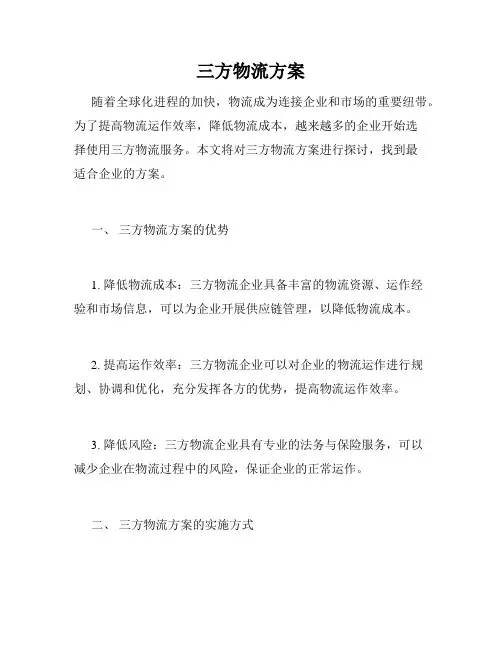 三方物流方案

随着全球化进程的加快，物流成为连接企业和市场的重要纽带。为了提高物流运作效率，降低物流成本，越来越多的企业开始选择使用三方物流服务。本文将对三方物流方案进行探讨，找到最适合企业的方案。

一、 三方物流方案的优势

1. 降低物流成本：三方物流企业具备丰富的物流资源、运作经验和市场信息，可以为企业开展供应链管理，以降低物流成本。

2. 提高运作效率：三方物流企业可以对企业的物流运作进行规划、协调和优化，充分发挥各方的优势，提高物流运作效率。

3. 降低风险：三方物流企业具有专业的法务与保险服务，可以减少企业在物流过程中的风险，保证企业的正常运作。

二、 三方物流方案的实施方式